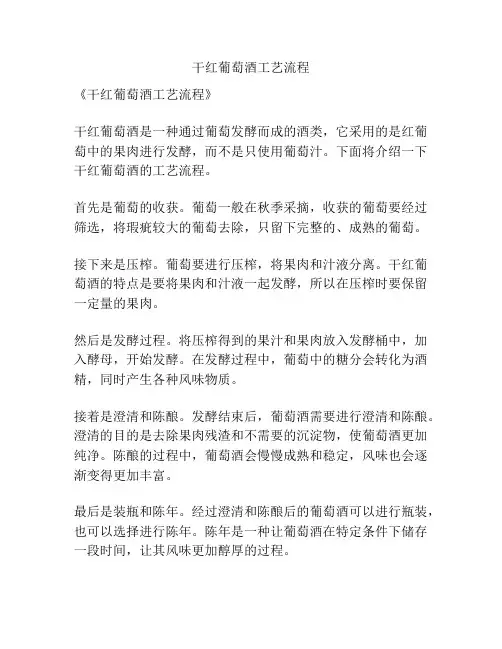 干红葡萄酒工艺流程

《干红葡萄酒工艺流程》

干红葡萄酒是一种通过葡萄发酵而成的酒类，它采用的是红葡萄中的果肉进行发酵，而不是只使用葡萄汁。下面将介绍一下干红葡萄酒的工艺流程。

首先是葡萄的收获。葡萄一般在秋季采摘，收获的葡萄要经过筛选，将瑕疵较大的葡萄去除，只留下完整的、成熟的葡萄。

接下来是压榨。葡萄要进行压榨，将果肉和汁液分离。干红葡萄酒的特点是要将果肉和汁液一起发酵，所以在压榨时要保留一定量的果肉。

然后是发酵过程。将压榨得到的果汁和果肉放入发酵桶中，加入酵母，开始发酵。在发酵过程中，葡萄中的糖分会转化为酒精，同时产生各种风味物质。

接着是澄清和陈酿。发酵结束后，葡萄酒需要进行澄清和陈酿。澄清的目的是去除果肉残渣和不需要的沉淀物，使葡萄酒更加纯净。陈酿的过程中，葡萄酒会慢慢成熟和稳定，风味也会逐渐变得更加丰富。

最后是装瓶和陈年。经过澄清和陈酿后的葡萄酒可以进行瓶装，也可以选择进行陈年。陈年是一种让葡萄酒在特定条件下储存一段时间，让其风味更加醇厚的过程。